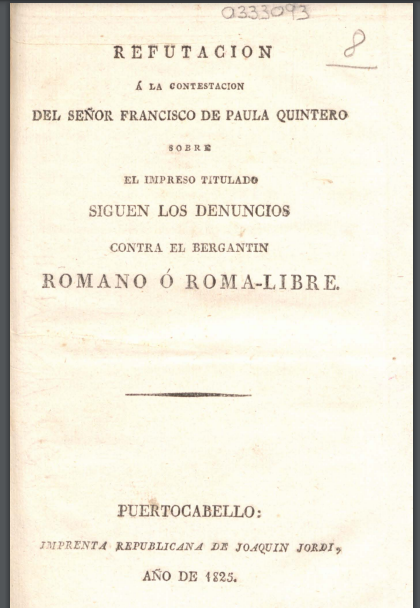 0333093

8

REFUTACION

Á LA CONTESTACION

DEL SEÑOR FRANCISCO DE PAULA QUINTERO

SOBRE

EL IMPRESO TITULADO

SIGUEN LOS DENUNCIOS

CONTRA EL BERGANTIN

ROMANO Ó ROMA-LIBRE.

PUERTOCABELLO:

IMPRENTA REPUBLICANA DE JOAQUIN JORDI,

AÑO DE 1825.